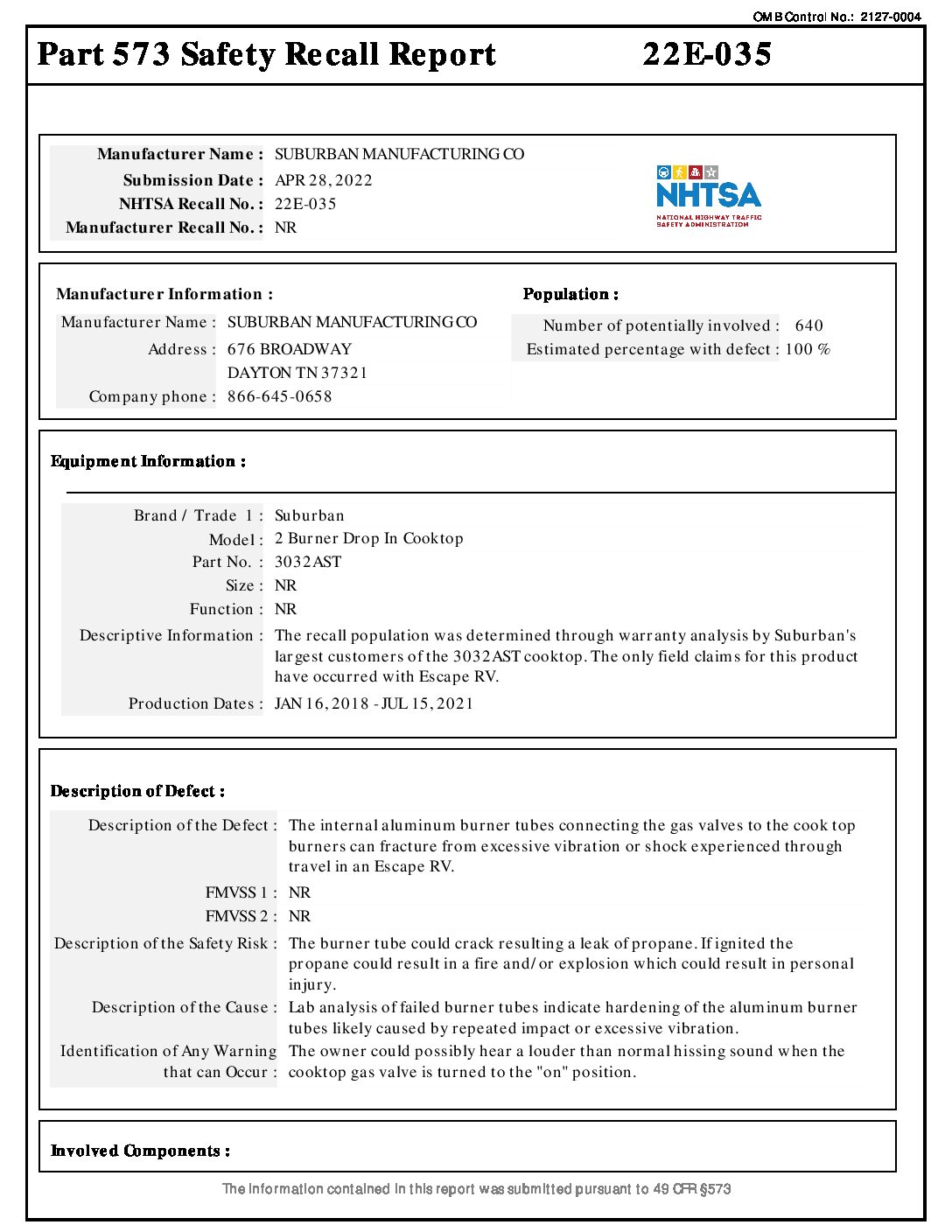 OMB Control No.: 2127-0004

Part 573 Safety Recall Report 22E-035

Manufacturer Name : SUBURBAN MANUFACTURING CO
Submission Date : APR 28, 2022
NHTSA Recall No. : 22E-035
Manufacturer Recall No. : NR

NHTSA
NATIONAL HIGHWAY TRAFFIC SAFETY ADMINISTRATION

Manufacturer Information :
Manufacturer Name : SUBURBAN MANUFACTURING CO
Address : 676 BROADWAY
DAYTON TN 37321
Company phone : 866-645-0658

Population :
Number of potentially involved : 640
Estimated percentage with defect : 100 %

Equipment Information :

Brand / Trade 1 : Suburban
Model : 2 Burner Drop In Cooktop
Part No. : 3032AST
Size : NR
Function : NR
Descriptive Information : The recall population was determined through warranty analysis by Suburban's largest customers of the 3032AST cooktop. The only field claims for this product have occurred with Escape RV.
Production Dates : JAN 16, 2018 - JUL 15, 2021

Description of Defect :

Description of the Defect : The internal aluminum burner tubes connecting the gas valves to the cook top burners can fracture from excessive vibration or shock experienced through travel in an Escape RV.
FMVSS 1 : NR
FMVSS 2 : NR
Description of the Safety Risk : The burner tube could crack resulting a leak of propane. If ignited the propane could result in a fire and/or explosion which could result in personal injury.
Description of the Cause : Lab analysis of failed burner tubes indicate hardening of the aluminum burner tubes likely caused by repeated impact or excessive vibration.
Identification of Any Warning that can Occur : The owner could possibly hear a louder than normal hissing sound when the cooktop gas valve is turned to the "on" position.

Involved Components :

The information contained in this report was submitted pursuant to 49 CFR §573